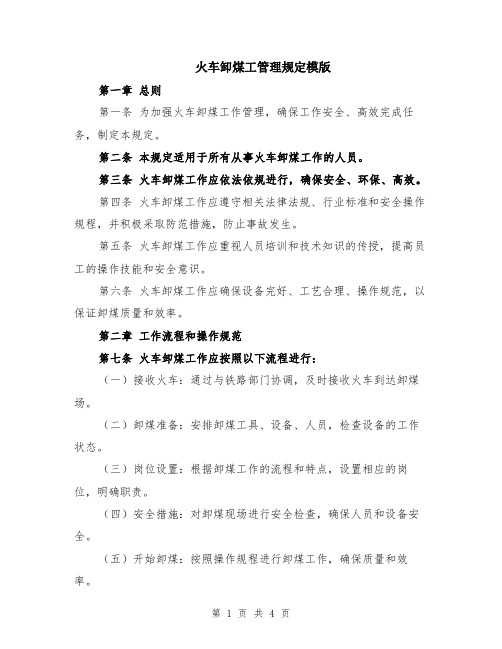 火车卸煤工管理规定模版

第一章 总则

第一条 为加强火车卸煤工作管理，确保工作安全、高效完成任务，制定本规定。

第二条 本规定适用于所有从事火车卸煤工作的人员。

第三条 火车卸煤工作应依法依规进行，确保安全、环保、高效。

第四条 火车卸煤工作应遵守相关法律法规、行业标准和安全操作规程，并积极采取防范措施，防止事故发生。

第五条 火车卸煤工作应重视人员培训和技术知识的传授，提高员工的操作技能和安全意识。

第六条 火车卸煤工作应确保设备完好、工艺合理、操作规范，以保证卸煤质量和效率。

第二章 工作流程和操作规范

第七条 火车卸煤工作应按照以下流程进行：

（一）接收火车：通过与铁路部门协调，及时接收火车到达卸煤场。

（二）卸煤准备：安排卸煤工具、设备、人员，检查设备的工作状态。

（三）岗位设置：根据卸煤工作的流程和特点，设置相应的岗位，明确职责。

（四）安全措施：对卸煤现场进行安全检查，确保人员和设备安全。

（五）开始卸煤：按照操作规程进行卸煤工作，确保质量和效率。

第 1 页 共 4 页